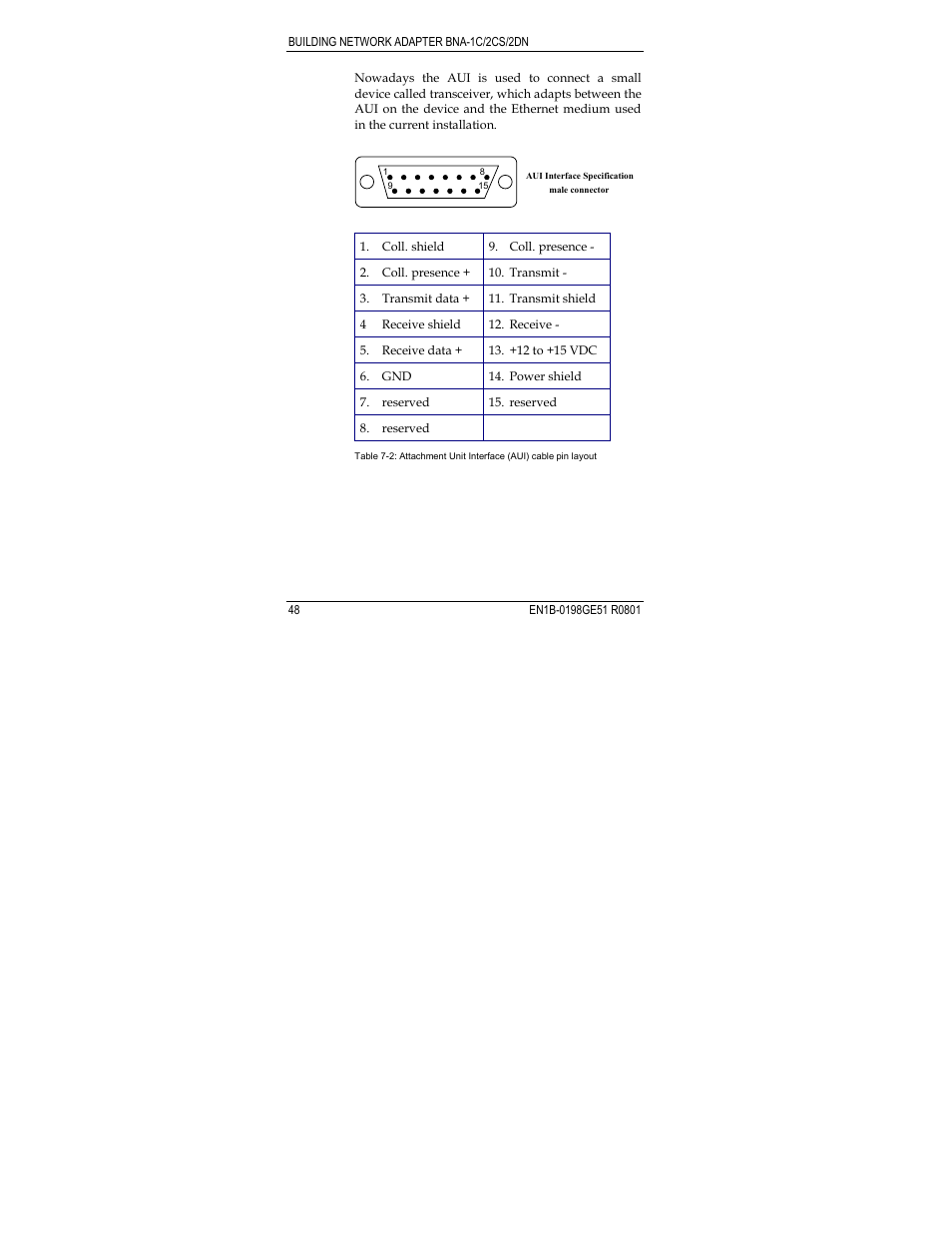 BUILDING NETWORK ADAPTER BNA-1C/2CS/2DN

Nowadays the AUI is used to connect a small device called transceiver, which adapts between the AUI on the device and the Ethernet medium used in the current installation.

1 8
9 15

AUI Interface Specification
male connector

| 1. Coll. shield | 9. Coll. presence - |
|---|---|
| 2. Coll. presence + | 10. Transmit - |
| 3. Transmit data + | 11. Transmit shield |
| 4 Receive shield | 12. Receive - |
| 5. Receive data + | 13. +12 to +15 VDC |
| 6. GND | 14. Power shield |
| 7. reserved | 15. reserved |
| 8. reserved | |

Table 7-2: Attachment Unit Interface (AUI) cable pin layout

48

EN1B-0198GE51 R0801